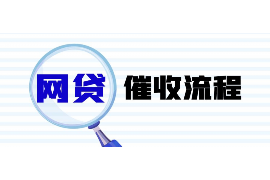 网贷 催收流程